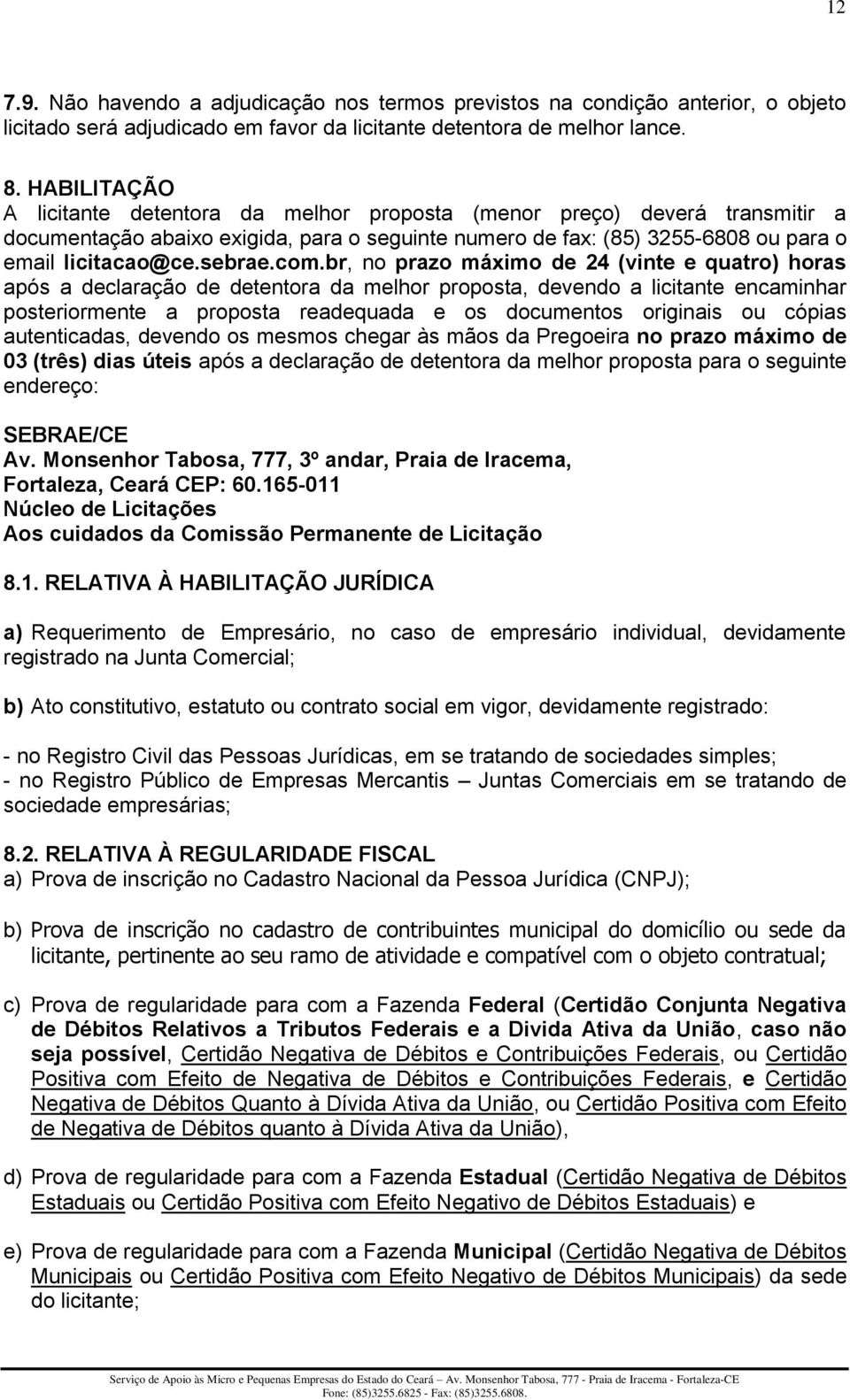 12

7.9. Não havendo a adjudicação nos termos previstos na condição anterior, o objeto licitado será adjudicado em favor da licitante detentora de melhor lance.

8. HABILITAÇÃO
A licitante detentora da melhor proposta (menor preço) deverá transmitir a documentação abaixo exigida, para o seguinte numero de fax: (85) 3255-6808 ou para o email licitacao@ce.sebrae.com.br, no prazo máximo de 24 (vinte e quatro) horas após a declaração de detentora da melhor proposta, devendo a licitante encaminhar posteriormente a proposta readequada e os documentos originais ou cópias autenticadas, devendo os mesmos chegar às mãos da Pregoeira no prazo máximo de 03 (três) dias úteis após a declaração de detentora da melhor proposta para o seguinte endereço:

SEBRAE/CE
Av. Monsenhor Tabosa, 777, 3º andar, Praia de Iracema, Fortaleza, Ceará CEP: 60.165-011
Núcleo de Licitações
Aos cuidados da Comissão Permanente de Licitação

8.1. RELATIVA À HABILITAÇÃO JURÍDICA

a) Requerimento de Empresário, no caso de empresário individual, devidamente registrado na Junta Comercial;

b) Ato constitutivo, estatuto ou contrato social em vigor, devidamente registrado:

- no Registro Civil das Pessoas Jurídicas, em se tratando de sociedades simples;
- no Registro Público de Empresas Mercantis – Juntas Comerciais em se tratando de sociedade empresárias;

8.2. RELATIVA À REGULARIDADE FISCAL
a) Prova de inscrição no Cadastro Nacional da Pessoa Jurídica (CNPJ);

b) Prova de inscrição no cadastro de contribuintes municipal do domicílio ou sede da licitante, pertinente ao seu ramo de atividade e compatível com o objeto contratual;

c) Prova de regularidade para com a Fazenda Federal (Certidão Conjunta Negativa de Débitos Relativos a Tributos Federais e a Divida Ativa da União, caso não seja possível, Certidão Negativa de Débitos e Contribuições Federais, ou Certidão Positiva com Efeito de Negativa de Débitos e Contribuições Federais, e Certidão Negativa de Débitos Quanto à Dívida Ativa da União, ou Certidão Positiva com Efeito de Negativa de Débitos quanto à Dívida Ativa da União),

d) Prova de regularidade para com a Fazenda Estadual (Certidão Negativa de Débitos Estaduais ou Certidão Positiva com Efeito Negativo de Débitos Estaduais) e

e) Prova de regularidade para com a Fazenda Municipal (Certidão Negativa de Débitos Municipais ou Certidão Positiva com Efeito Negativo de Débitos Municipais) da sede do licitante;

Serviço de Apoio às Micro e Pequenas Empresas do Estado do Ceará – Av. Monsenhor Tabosa, 777 - Praia de Iracema - Fortaleza-CE
Fone: (85)3255.6825 - Fax: (85)3255.6808.